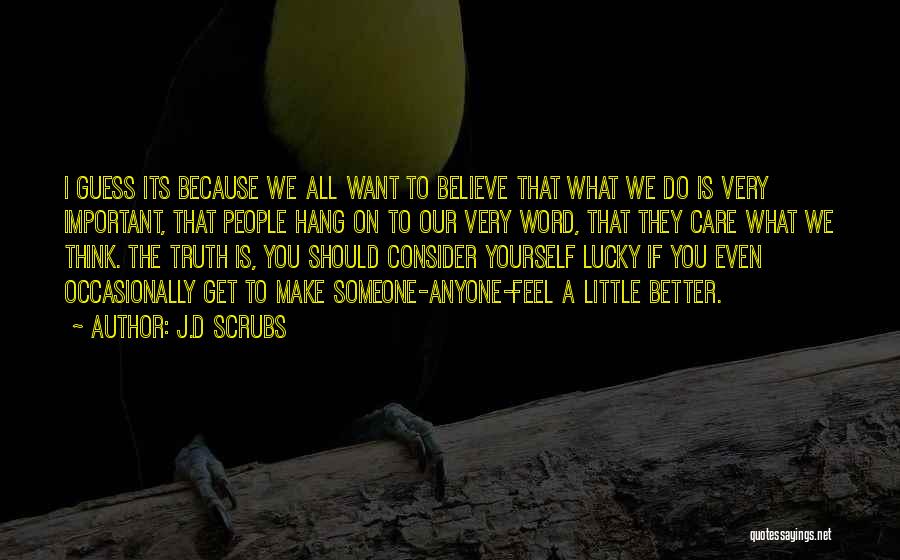 I GUESS ITS BECAUSE WE ALL WANT TO BELIEVE THAT WHAT WE DO IS VERY IMPORTANT, THAT PEOPLE HANG ON TO OUR VERY WORD, THAT THEY CARE WHAT WE THINK. THE TRUTH IS, YOU SHOULD CONSIDER YOURSELF LUCKY IF YOU EVEN OCCASIONALLY GET TO MAKE SOMEONE-ANYONE-FEEL A LITTLE BETTER.
~ AUTHOR: J.D SCRUBS

quotessayings.net